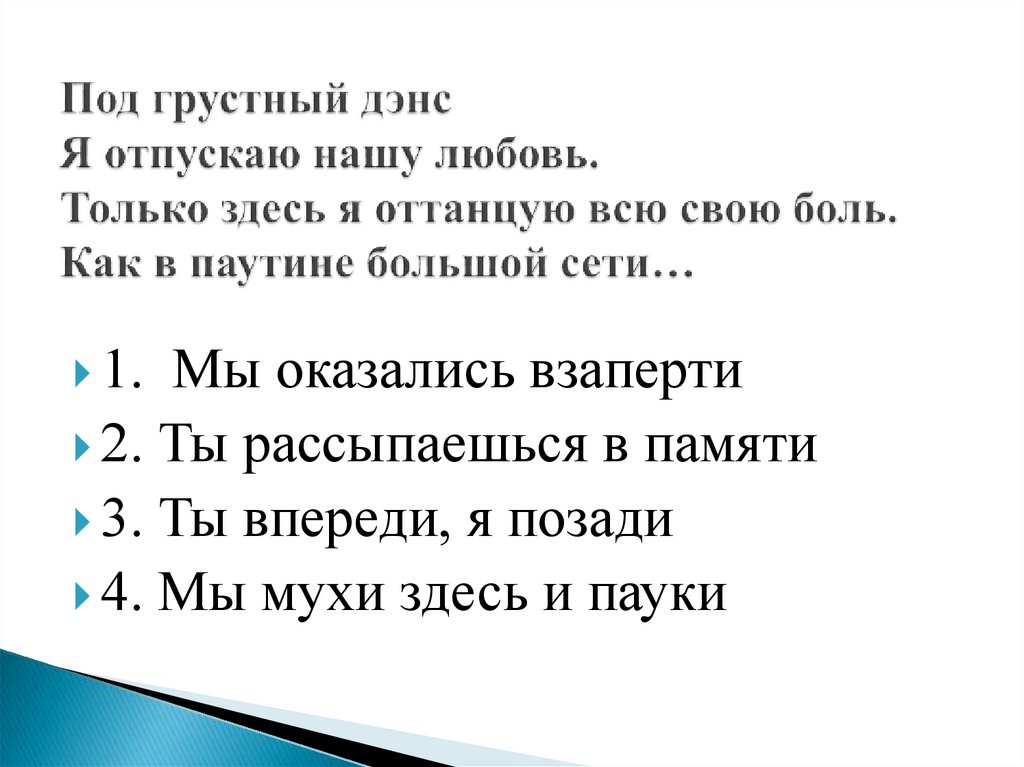 Под грустный дэнс
Я отпускаю нашу любовь.
Только здесь я оттанцую всю свою боль.
Как в паутине большой сети…

1. Мы оказались взаперти
2. Ты рассыпаешься в памяти
3. Ты впереди, я позади
4. Мы мухи здесь и пауки